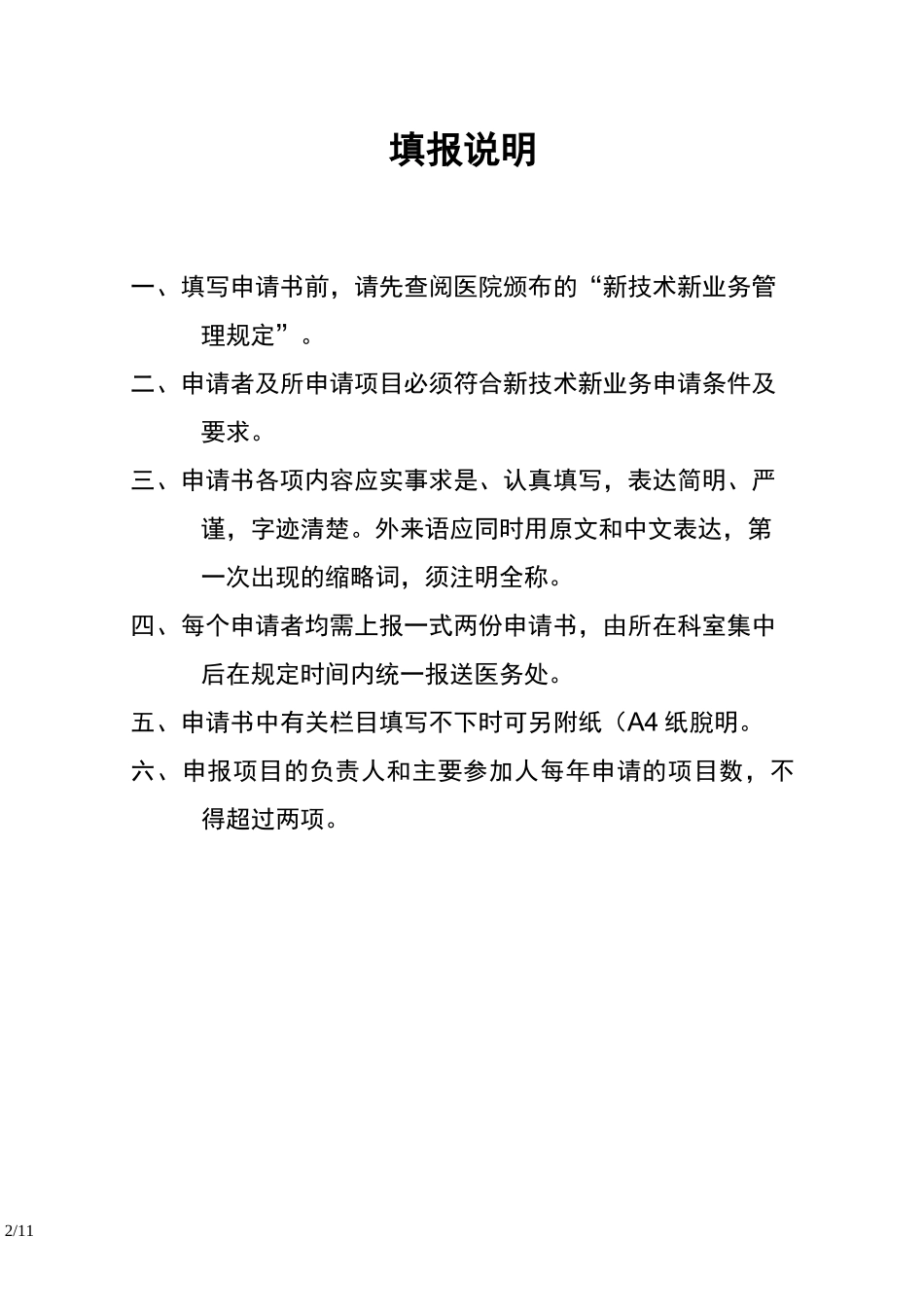 填报说明

一、填写申请书前，请先查阅医院颁布的“新技术新业务管理规定”。

二、申请者及所申请项目必须符合新技术新业务申请条件及要求。

三、申请书各项内容应实事求是、认真填写，表达简明、严谨，字迹清楚。外来语应同时用原文和中文表达，第一次出现的缩略词，须注明全称。

四、每个申请者均需上报一式两份申请书，由所在科室集中后在规定时间内统一报送医务处。

五、申请书中有关栏目填写不下时可另附纸（A4 纸脱明。

六、申报项目的负责人和主要参加人每年申请的项目数，不得超过两项。

2/11